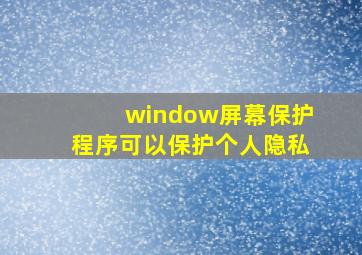 window屏幕保护程序可以保护个人隐私